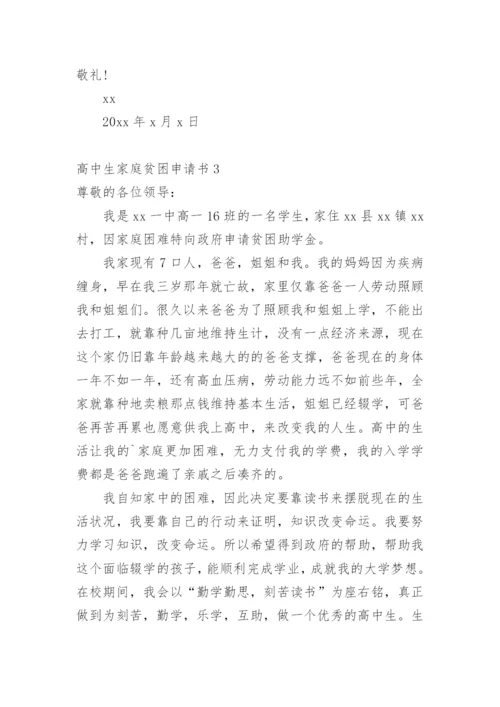 敬礼!

xx

20xx 年 x 月 x 日

高中生家庭贫困申请书 3

尊敬的各位领导:

我是 xx 一中高一 16 班的一名学生,家住 xx 县 xx 镇 xx 村,因家庭困难特向政府申请贫困助学金。

我家现有 7 口人,爸爸,姐姐和我。我的妈妈因为疾病缠身,早在我三岁那年就亡故,家里仅靠爸爸一人劳动照顾我和姐姐们。很久以来爸爸为了照顾我和姐姐上学,不能出去打工,就靠种几亩地维持生计,没有一点经济来源,现在这个家仍旧靠年龄越来越大的的爸爸支撑,爸爸现在的身体一年不如一年,还有高血压病,劳动能力远不如前些年,全家就靠种地卖粮那点钱维持基本生活,姐姐已经辍学,可爸爸再苦再累也愿意供我上高中,来改变我的人生。高中的生活让我的`家庭更加困难,无力支付我的学费,我的入学学费都是爸爸跑遍了亲戚之后凑齐的。

我自知家中的困难,因此决定要靠读书来摆脱现在的生活状况,我要靠自己的行动来证明,知识改变命运。我要努力学习知识,改变命运。所以希望得到政府的帮助,帮助我这个面临辍学的孩子,能顺利完成学业,成就我的大学梦想。在校期间,我会以“勤学勤思,刻苦读书”为座右铭,真正做到为刻苦,勤学,乐学,互助,做一个优秀的高中生。生